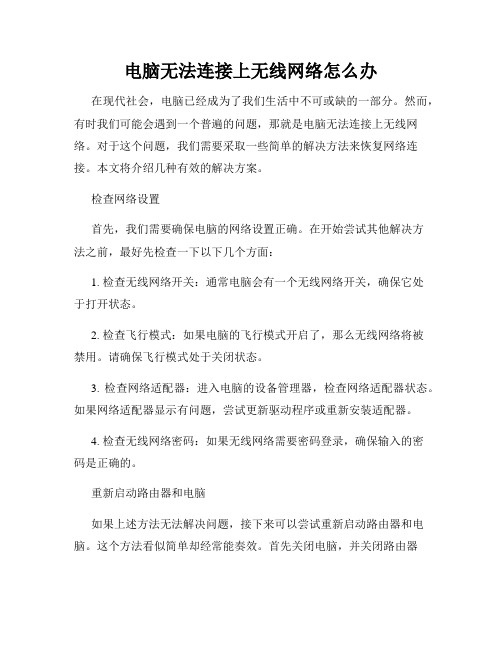 电脑无法连接上无线网络怎么办

在现代社会，电脑已经成为了我们生活中不可或缺的一部分。然而，有时我们可能会遇到一个普遍的问题，那就是电脑无法连接上无线网络。对于这个问题，我们需要采取一些简单的解决方法来恢复网络连接。本文将介绍几种有效的解决方案。

检查网络设置

首先，我们需要确保电脑的网络设置正确。在开始尝试其他解决方法之前，最好先检查一下以下几个方面：

1. 检查无线网络开关：通常电脑会有一个无线网络开关，确保它处于打开状态。

2. 检查飞行模式：如果电脑的飞行模式开启了，那么无线网络将被禁用。请确保飞行模式处于关闭状态。

3. 检查网络适配器：进入电脑的设备管理器，检查网络适配器状态。如果网络适配器显示有问题，尝试更新驱动程序或重新安装适配器。

4. 检查无线网络密码：如果无线网络需要密码登录，确保输入的密码是正确的。

重新启动路由器和电脑

如果上述方法无法解决问题，接下来可以尝试重新启动路由器和电脑。这个方法看似简单却经常能奏效。首先关闭电脑，并关闭路由器